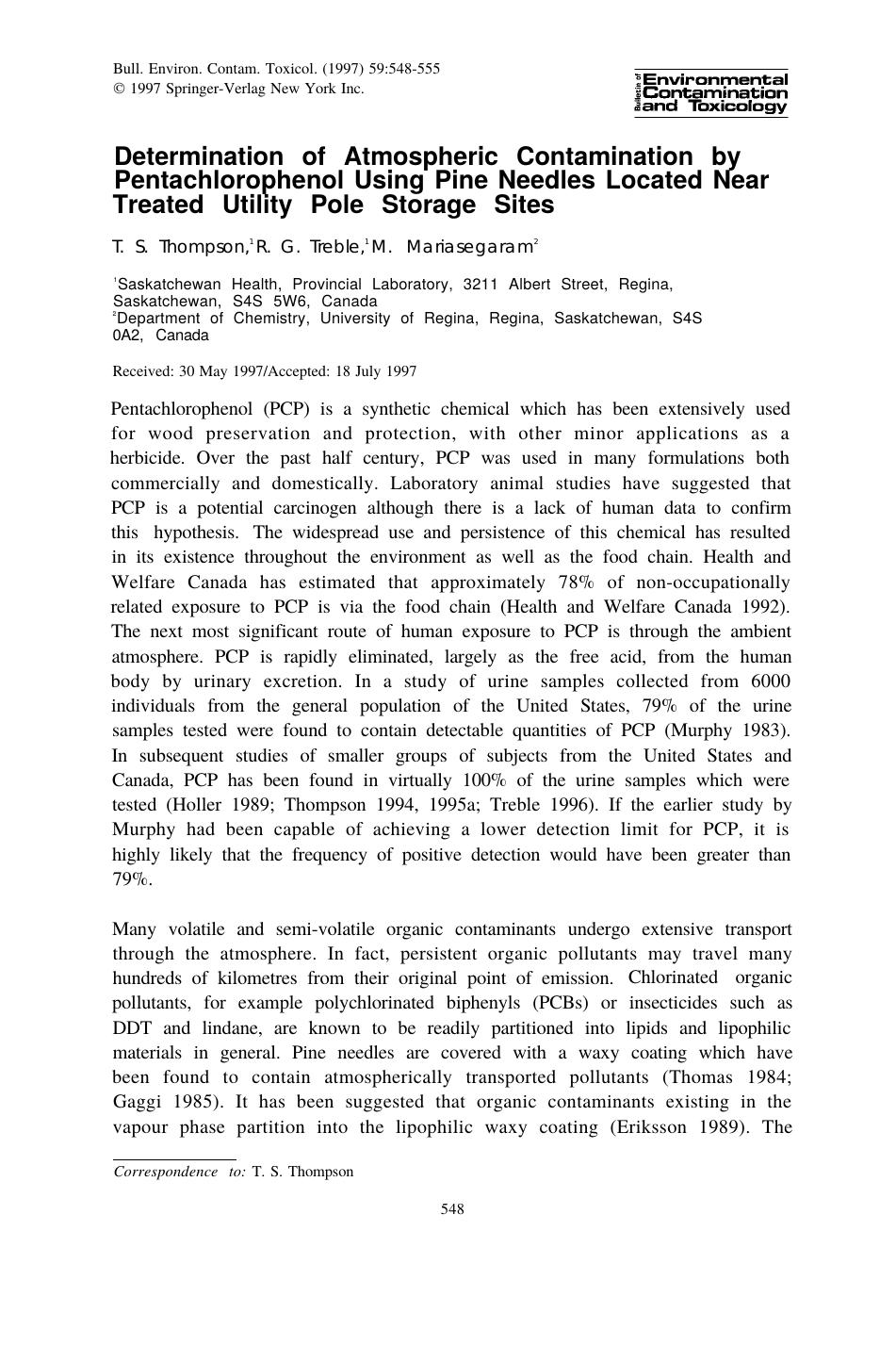 Bull. Environ. Contam. Toxicol. (1997) 59:548-555
© 1997 Springer-Verlag New York Inc.

Bulletin of Environmental Contamination and Toxicology

Determination of Atmospheric Contamination by Pentachlorophenol Using Pine Needles Located Near Treated Utility Pole Storage Sites

T. S. Thompson,$^1$ R. G. Treble,$^1$ M. Mariasegaram$^2$

$^1$Saskatchewan Health, Provincial Laboratory, 3211 Albert Street, Regina, Saskatchewan, S4S 5W6, Canada
$^2$Department of Chemistry, University of Regina, Regina, Saskatchewan, S4S 0A2, Canada

Received: 30 May 1997/Accepted: 18 July 1997

Pentachlorophenol (PCP) is a synthetic chemical which has been extensively used for wood preservation and protection, with other minor applications as a herbicide. Over the past half century, PCP was used in many formulations both commercially and domestically. Laboratory animal studies have suggested that PCP is a potential carcinogen although there is a lack of human data to confirm this hypothesis. The widespread use and persistence of this chemical has resulted in its existence throughout the environment as well as the food chain. Health and Welfare Canada has estimated that approximately 78% of non-occupationally related exposure to PCP is via the food chain (Health and Welfare Canada 1992). The next most significant route of human exposure to PCP is through the ambient atmosphere. PCP is rapidly eliminated, largely as the free acid, from the human body by urinary excretion. In a study of urine samples collected from 6000 individuals from the general population of the United States, 79% of the urine samples tested were found to contain detectable quantities of PCP (Murphy 1983). In subsequent studies of smaller groups of subjects from the United States and Canada, PCP has been found in virtually 100% of the urine samples which were tested (Holler 1989; Thompson 1994, 1995a; Treble 1996). If the earlier study by Murphy had been capable of achieving a lower detection limit for PCP, it is highly likely that the frequency of positive detection would have been greater than 79%.

Many volatile and semi-volatile organic contaminants undergo extensive transport through the atmosphere. In fact, persistent organic pollutants may travel many hundreds of kilometres from their original point of emission. Chlorinated organic pollutants, for example polychlorinated biphenyls (PCBs) or insecticides such as DDT and lindane, are known to be readily partitioned into lipids and lipophilic materials in general. Pine needles are covered with a waxy coating which have been found to contain atmospherically transported pollutants (Thomas 1984; Gaggi 1985). It has been suggested that organic contaminants existing in the vapour phase partition into the lipophilic waxy coating (Eriksson 1989). The

Correspondence to: T. S. Thompson

548